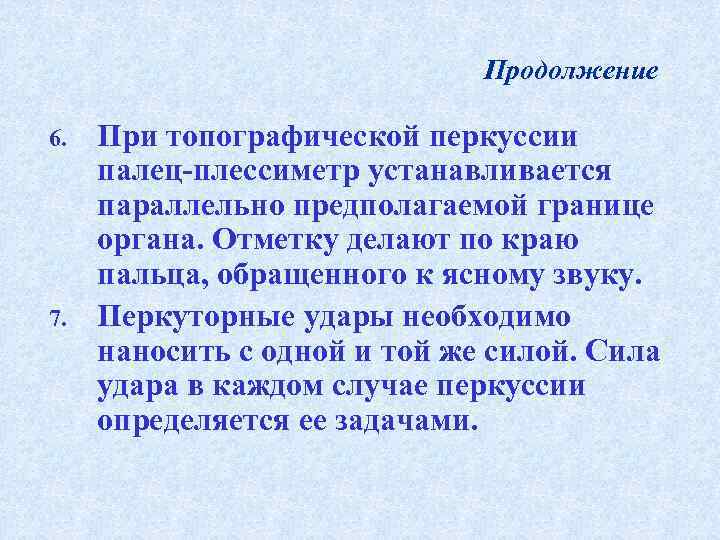 Продолжение

6. При топографической перкуссии палец-плессиметр устанавливается параллельно предполагаемой границе органа. Отметку делают по краю пальца, обращенного к ясному звуку.

7. Перкуторные удары необходимо наносить с одной и той же силой. Сила удара в каждом случае перкуссии определяется ее задачами.